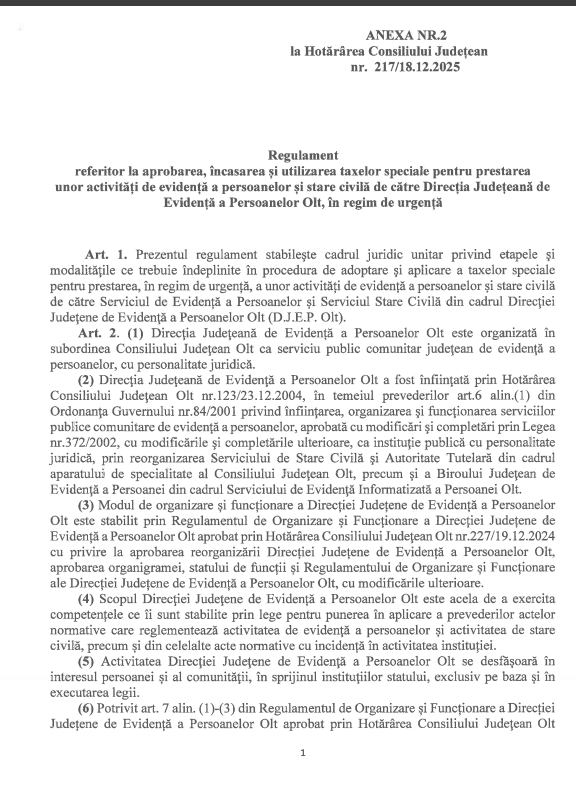 ANEXA NR.2
la Hotărârea Consiliului Județean
nr. 217/18.12.2025

Regulament
referitor la aprobarea, încasarea și utilizarea taxelor speciale pentru prestarea unor activități de evidență a persoanelor și stare civilă de către Direcția Județeană de Evidență a Persoanelor Olt, în regim de urgență

Art. 1. Prezentul regulament stabilește cadrul juridic unitar privind etapele și modalitățile ce trebuie îndeplinite în procedura de adoptare și aplicare a taxelor speciale pentru prestarea, în regim de urgență, a unor activități de evidență a persoanelor și stare civilă de către Serviciul de Evidență a Persoanelor și Serviciul Stare Civilă din cadrul Direcției Județene de Evidență a Persoanelor Olt (D.J.E.P. Olt).

Art. 2. (1) Direcția Județeană de Evidență a Persoanelor Olt este organizată în subordinea Consiliului Județean Olt ca serviciu public comunitar județean de evidență a persoanelor, cu personalitate juridică.

(2) Direcția Județeană de Evidență a Persoanelor Olt a fost înființată prin Hotărârea Consiliului Județean Olt nr.123/23.12.2004, în temeiul prevederilor art.6 alin.(1) din Ordonanța Guvernului nr.84/2001 privind înființarea, organizarea și funcționarea serviciilor publice comunitare de evidență a persoanelor, aprobată cu modificări și completări prin Legea nr.372/2002, cu modificările și completările ulterioare, ca instituție publică cu personalitate juridică, prin reorganizarea Serviciului de Stare Civilă și Autoritate Tutelară din cadrul aparatului de specialitate al Consiliului Județean Olt, precum și a Biroului Județean de Evidență a Persoanei din cadrul Serviciului de Evidență Informatizată a Persoanei Olt.

(3) Modul de organizare și funcționare a Direcției Județene de Evidență a Persoanelor Olt este stabilit prin Regulamentul de Organizare și Funcționare a Direcției Județene de Evidență a Persoanelor Olt aprobat prin Hotărârea Consiliului Județean Olt nr.227/19.12.2024 cu privire la aprobarea reorganizării Direcției Județene de Evidență a Persoanelor Olt, aprobarea organigramei, statului de funcții și Regulamentului de Organizare și Funcționare ale Direcției Județene de Evidență a Persoanelor Olt, cu modificările ulterioare.

(4) Scopul Direcției Județene de Evidență a Persoanelor Olt este acela de a exercita competențele ce îi sunt stabilite prin lege pentru punerea în aplicare a prevederilor actelor normative care reglementează activitatea de evidență a persoanelor și activitatea de stare civilă, precum și din celelalte acte normative cu incidență în activitatea instituției.

(5) Activitatea Direcției Județene de Evidență a Persoanelor Olt se desfășoară în interesul persoanei și al comunității, în sprijinul instituțiilor statului, exclusiv pe baza și în executarea legii.

(6) Potrivit art. 7 alin. (1)-(3) din Regulamentul de Organizare și Funcționare a Direcției Județene de Evidență a Persoanelor Olt aprobat prin Hotărârea Consiliului Județean Olt

1